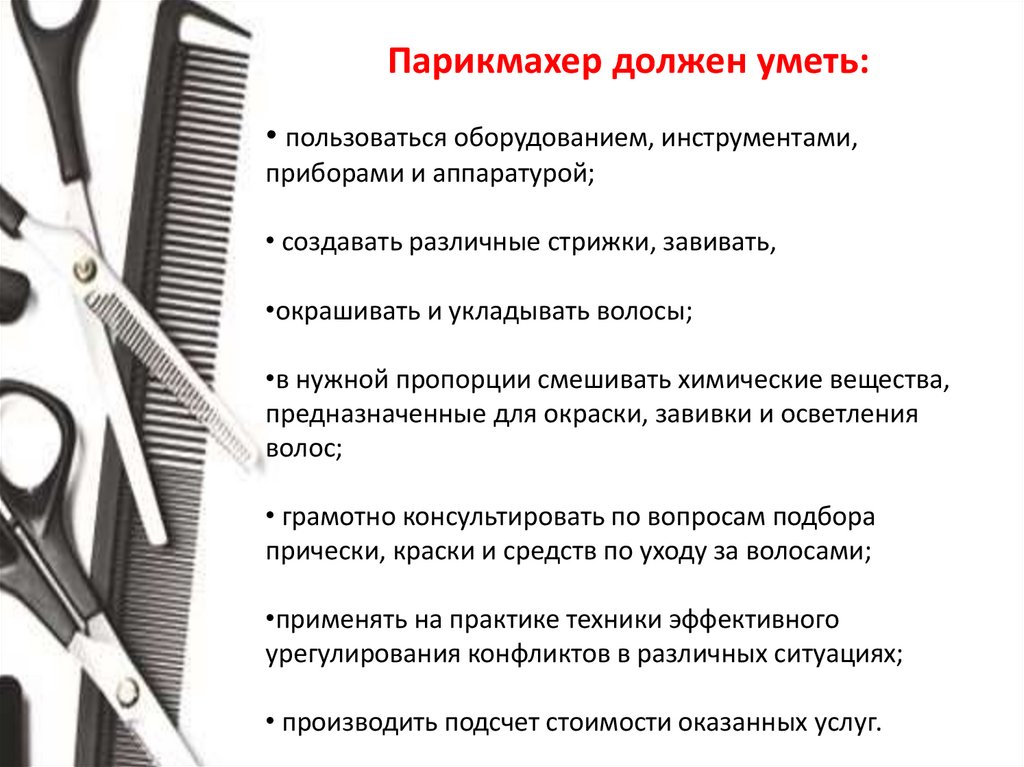 Парикмахер должен уметь:

• пользоваться оборудованием, инструментами, приборами и аппаратурой;

• создавать различные стрижки, завивать,

•окрашивать и укладывать волосы;

•в нужной пропорции смешивать химические вещества, предназначенные для окраски, завивки и осветления волос;

• грамотно консультировать по вопросам подбора прически, краски и средств по уходу за волосами;

•применять на практике техники эффективного урегулирования конфликтов в различных ситуациях;

• производить подсчет стоимости оказанных услуг.